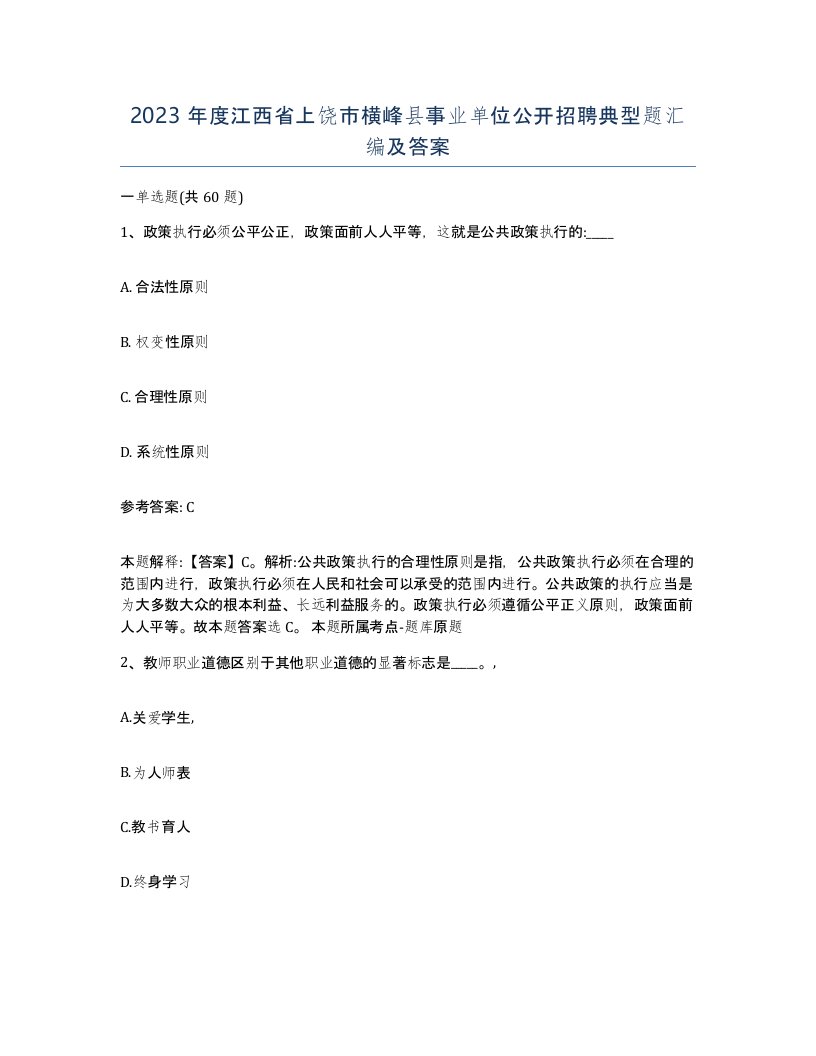 2023 年度江西省上饶市横峰县事业单位公开招聘典型题汇编及答案

一单选题(共 60 题)

1、政策执行必须公平公正，政策面前人人平等，这就是公共政策执行的:____

A. 合法性原则

B. 权变性原则

C. 合理性原则

D. 系统性原则

参考答案: C

本题解释:【答案】C。解析:公共政策执行的合理性原则是指，公共政策执行必须在合理的范围内进行，政策执行必须在人民和社会可以承受的范围内进行。公共政策的执行应当是为大多数大众的根本利益、长远利益服务的。政策执行必须遵循公平正义原则，政策面前人人平等。故本题答案选 C。 本题所属考点-题库原题

2、教师职业道德区别于其他职业道德的显著标志是____。,

A.关爱学生,

B.为人师表

C.教书育人

D.终身学习